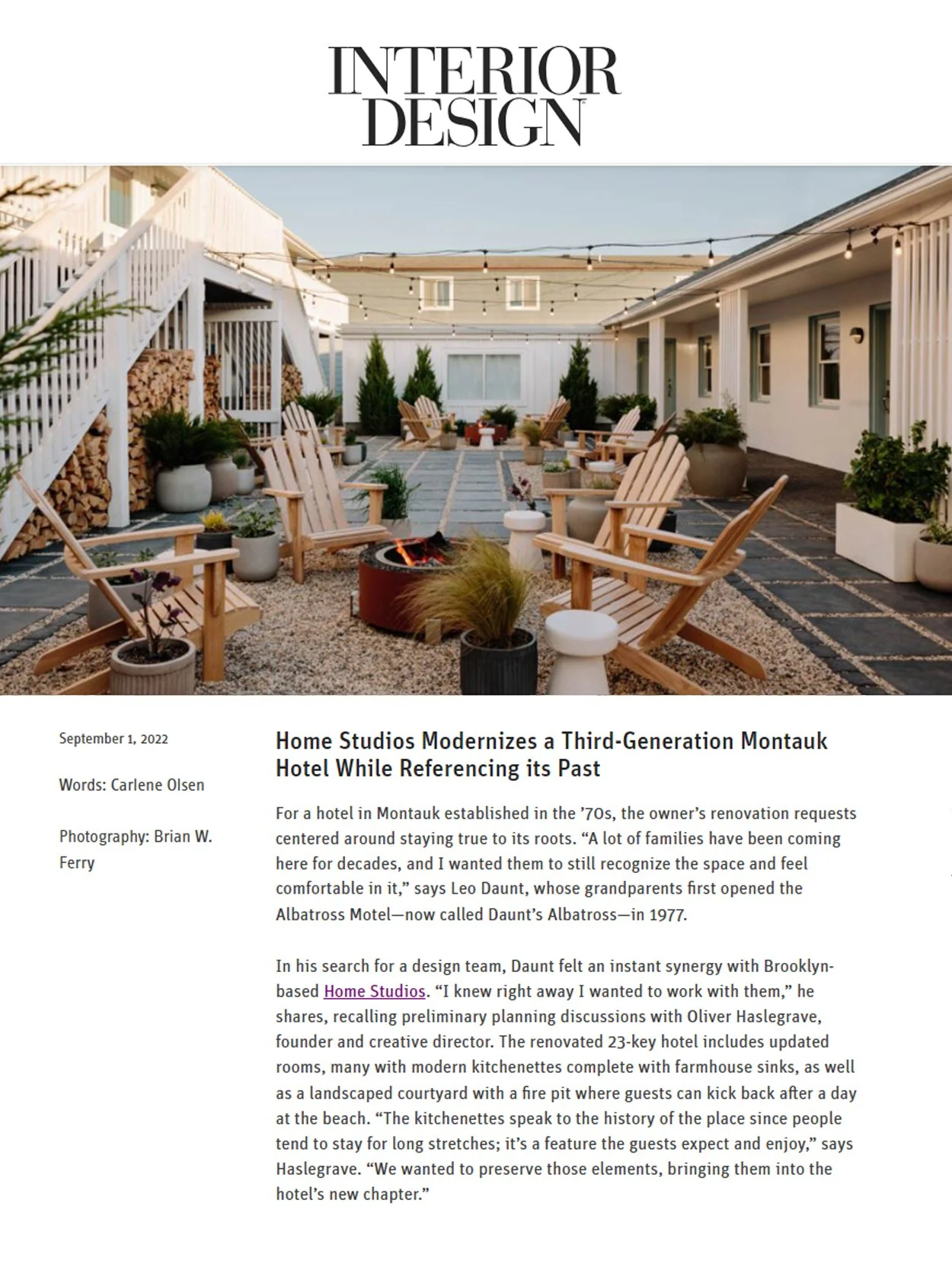 INTERIOR DESIGN

September 1, 2022

Words: Carlene Olsen

Photography: Brian W. Ferry

Home Studios Modernizes a Third-Generation Montauk Hotel While Referencing its Past

For a hotel in Montauk established in the '70s, the owner's renovation requests centered around staying true to its roots. "A lot of families have been coming here for decades, and I wanted them to still recognize the space and feel comfortable in it," says Leo Daunt, whose grandparents first opened the Albatross Motel—now called Daunt's Albatross—in 1977.

In his search for a design team, Daunt felt an instant synergy with Brooklyn-based Home Studios. "I knew right away I wanted to work with them," he shares, recalling preliminary planning discussions with Oliver Haslegrave, founder and creative director. The renovated 23-key hotel includes updated rooms, many with modern kitchenettes complete with farmhouse sinks, as well as a landscaped courtyard with a fire pit where guests can kick back after a day at the beach. "The kitchenettes speak to the history of the place since people tend to stay for long stretches; it's a feature the guests expect and enjoy," says Haslegrave. "We wanted to preserve those elements, bringing them into the hotel's new chapter."